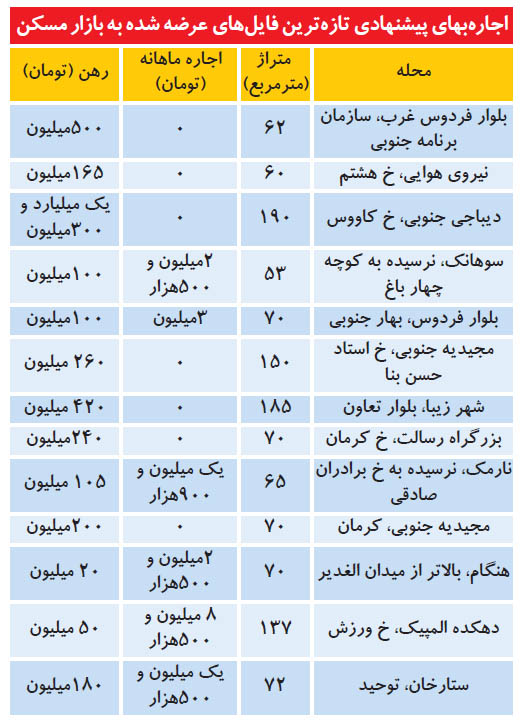 اجاره‌بهای پیشنهادی تازه‌ترین فایل‌های عرضه شده به بازار مسکن

| محله | متراژ (مترمربع) | اجاره ماهانه (تومان) | رهن (تومان) |
|---|---|---|---|
| بلوار فردوس غرب، سازمان برنامه جنوبی | ۶۲ | ۰ | ۵۰۰میلیون |
| نیروی هوایی، خ هشتم | ۶۰ | ۰ | ۱۶۵میلیون |
| دیباجی جنوبی، خ کاووس | ۱۹۰ | ۰ | یک میلیارد و ۳۰۰میلیون |
| سوهانک، نرسیده به کوچه چهار باغ | ۵۳ | ۲میلیون و ۵۰۰هزار | ۱۰۰میلیون |
| بلوار فردوس، بهار جنوبی | ۷۰ | ۳میلیون | ۱۰۰میلیون |
| مجیدیه جنوبی، خ استاد حسن بنا | ۱۵۰ | ۰ | ۲۶۰ میلیون |
| شهر زیبا، بلوار تعاون | ۱۸۵ | ۰ | ۴۲۰ میلیون |
| بزرگراه رسالت، خ کرمان | ۷۰ | ۰ | ۲۴۰میلیون |
| نارمک، نرسیده به خ برادران صادقی | ۶۵ | یک میلیون و ۹۰۰هزار | ۱۰۵ میلیون |
| مجیدیه جنوبی، کرمان | ۷۰ | ۰ | ۲۰۰میلیون |
| هنگام، بالاتر از میدان الغدیر | ۷۰ | ۲میلیون و ۵۰۰هزار | ۲۰ میلیون |
| دهکده المپیک، خ ورزش | ۱۳۷ | ۸ میلیون و ۵۰۰هزار | ۵۰ میلیون |
| ستارخان، توحید | ۷۲ | یک میلیون و ۵۰۰هزار | ۱۸۰میلیون |